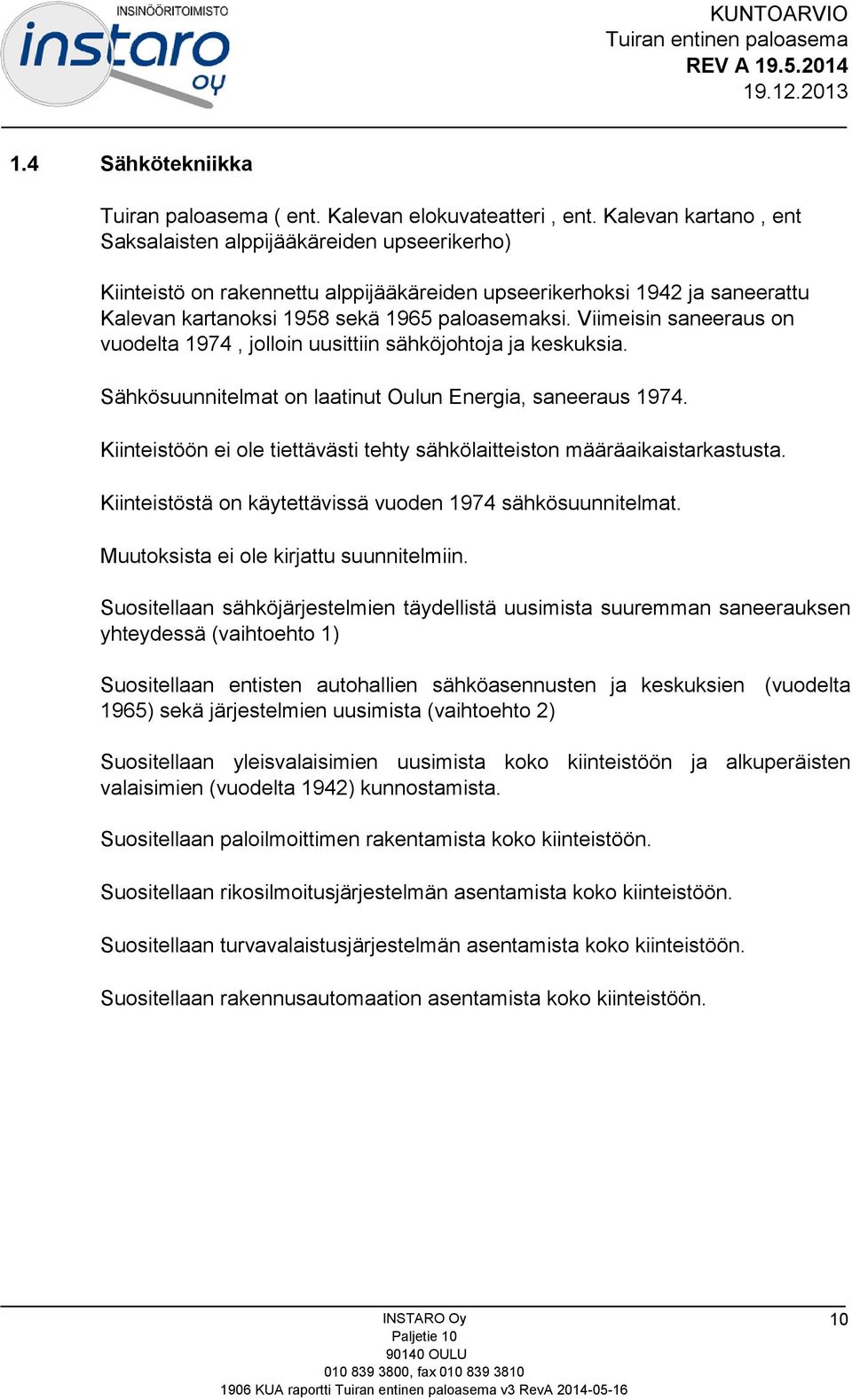 INSINÖÖRITOIMISTO
instaro
oy

KUNTOARVIO
Tuiran entinen paloasema
REV A 19.5.2014
19.12.2013

1.4 Sähkötekniikka

Tuiran paloasema ( ent. Kalevan elokuvateatteri , ent. Kalevan kartano , ent Saksalaisten alppijääkäreiden upseerikerho)

Kiinteistö on rakennettu alppijääkäreiden upseerikerhoksi 1942 ja saneerattu Kalevan kartanoksi 1958 sekä 1965 paloasemaksi. Viimeisin saneeraus on vuodelta 1974 , jolloin uusittiin sähköjohtoja ja keskuksia.

Sähkösuunnitelmat on laatinut Oulun Energia, saneeraus 1974.

Kiinteistöön ei ole tiettävästi tehty sähkölaitteiston määräaikaistarkastusta.

Kiinteistöstä on käytettävissä vuoden 1974 sähkösuunnitelmat.

Muutoksista ei ole kirjattu suunnitelmiin.

Suositellaan sähköjärjestelmien täydellistä uusimista suuremman saneerauksen yhteydessä (vaihtoehto 1)

Suositellaan entisten autohallien sähköasennusten ja keskuksien (vuodelta 1965) sekä järjestelmien uusimista (vaihtoehto 2)

Suositellaan yleisvalaisimien uusimista koko kiinteistöön ja alkuperäisten valaisimien (vuodelta 1942) kunnostamista.

Suositellaan paloilmoittimen rakentamista koko kiinteistöön.

Suositellaan rikosilmoitusjärjestelmän asentamista koko kiinteistöön.

Suositellaan turvavalaistusjärjestelmän asentamista koko kiinteistöön.

Suositellaan rakennusautomaation asentamista koko kiinteistöön.

INSTARO Oy
Paljetie 10
90140 OULU
010 839 3800, fax 010 839 3810
1906 KUA raportti Tuiran entinen paloasema v3 RevA 2014-05-16

10